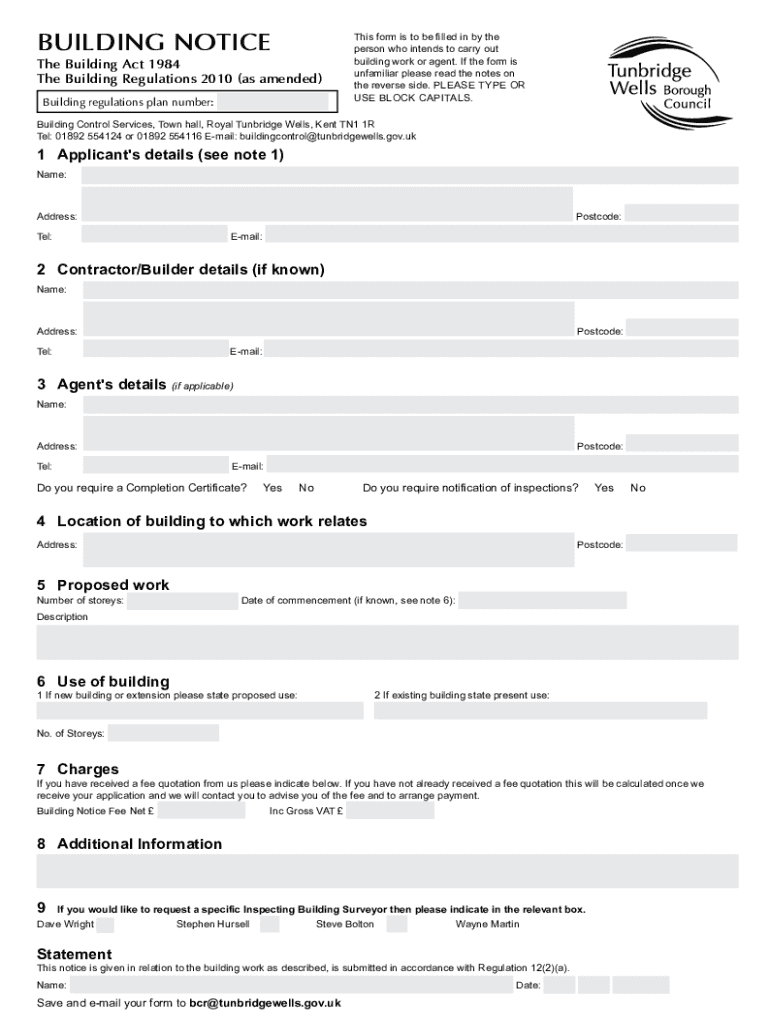 BUILDING NOTICE

The Building Act 1984
The Building Regulations 2010 (as amended)

Building regulations plan number:

This form is to be filled in by the person who intends to carry out building work or agent. If the form is unfamiliar please read the notes on the reverse side. PLEASE TYPE OR USE BLOCK CAPITALS.

Tunbridge Wells Borough Council

Building Control Services, Town hall, Royal Tunbridge Wells, Kent TN1 1R
Tel: 01892 554124 or 01892 554116 E-mail: buildingcontrol@tunbridgewells.gov.uk

1 Applicant's details (see note 1)

Name:

Address:

Postcode:

Tel:

E-mail:

2 Contractor/Builder details (if known)

Name:

Address:

Postcode:

Tel:

E-mail:

3 Agent's details (if applicable)

Name:

Address:

Postcode:

Tel:

E-mail:

Do you require a Completion Certificate? Yes No

Do you require notification of inspections? Yes No

4 Location of building to which work relates

Address:

Postcode:

5 Proposed work

Number of storeys:

Date of commencement (if known, see note 6):

Description

6 Use of building

1 If new building or extension please state proposed use:

2 If existing building state present use:

No. of Storeys:

7 Charges

If you have received a fee quotation from us please indicate below. If you have not already received a fee quotation this will be calculated once we receive your application and we will contact you to advise you of the fee and to arrange payment.

Building Notice Fee Net £

Inc Gross VAT £

8 Additional Information

9 If you would like to request a specific Inspecting Building Surveyor then please indicate in the relevant box.

Dave Wright

Stephen Hursell

Steve Bolton

Wayne Martin

Statement

This notice is given in relation to the building work as described, is submitted in accordance with Regulation 12(2)(a).

Name:

Date:

Save and e-mail your form to bcr@tunbridgewells.gov.uk